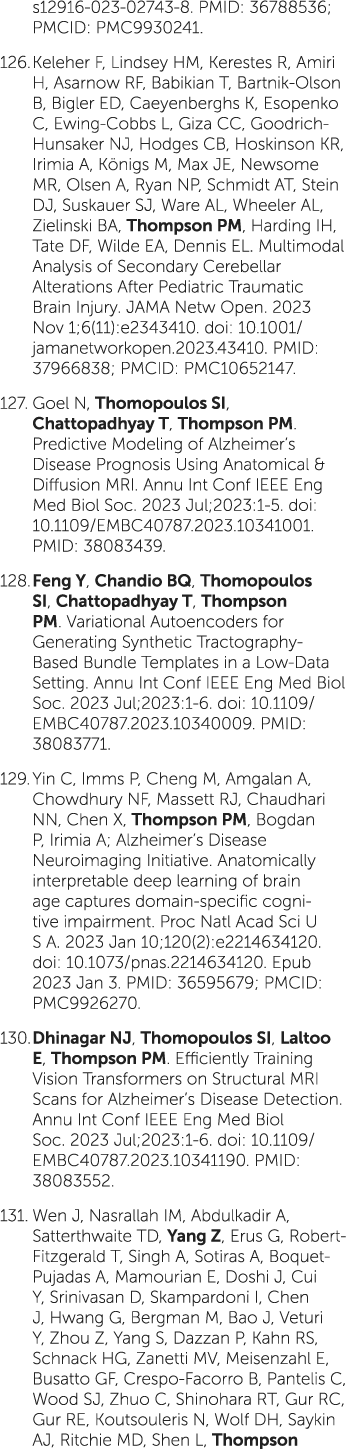 s12916-023-02743-8. PMID: 36788536; PMCID: PMC9930241.

126. Keleher F, Lindsey HM, Kerestes R, Amiri H, Asarnow RF, Babikian T, Bartnik-Olson B, Bigler ED, Caeyenberghs K, Esopenko C, Ewing-Cobbs L, Giza CC, Goodrich-Hunsaker NJ, Hodges CB, Hoskinson KR, Irimia A, Königs M, Max JE, Newsome MR, Olsen A, Ryan NP, Schmidt AT, Stein DJ, Suskauer SJ, Ware AL, Wheeler AL, Zielinski BA, Thompson PM, Harding IH, Tate DF, Wilde EA, Dennis EL. Multimodal Analysis of Secondary Cerebellar Alterations After Pediatric Traumatic Brain Injury. JAMA Netw Open. 2023 Nov 1;6(11):e2343410. doi: 10.1001/jamanetworkopen.2023.43410. PMID: 37966838; PMCID: PMC10652147.

127. Goel N, Thomopoulos SI, Chattopadhyay T, Thompson PM. Predictive Modeling of Alzheimer's Disease Prognosis Using Anatomical & Diffusion MRI. Annu Int Conf IEEE Eng Med Biol Soc. 2023 Jul;2023:1-5. doi: 10.1109/EMBC40787.2023.10341001. PMID: 38083439.

128. Feng Y, Chandio BQ, Thomopoulos SI, Chattopadhyay T, Thompson PM. Variational Autoencoders for Generating Synthetic Tractography-Based Bundle Templates in a Low-Data Setting. Annu Int Conf IEEE Eng Med Biol Soc. 2023 Jul;2023:1-6. doi: 10.1109/EMBC40787.2023.10340009. PMID: 38083771.

129. Yin C, Imms P, Cheng M, Amgalan A, Chowdhury NF, Massett RJ, Chaudhari NN, Chen X, Thompson PM, Bogdan P, Irimia A; Alzheimer's Disease Neuroimaging Initiative. Anatomically interpretable deep learning of brain age captures domain-specific cognitive impairment. Proc Natl Acad Sci U S A. 2023 Jan 10;120(2):e2214634120. doi: 10.1073/pnas.2214634120. Epub 2023 Jan 3. PMID: 36595679; PMCID: PMC9926270.

130. Dhinagar NJ, Thomopoulos SI, Laltoo E, Thompson PM. Efficiently Training Vision Transformers on Structural MRI Scans for Alzheimer's Disease Detection. Annu Int Conf IEEE Eng Med Biol Soc. 2023 Jul;2023:1-6. doi: 10.1109/EMBC40787.2023.10341190. PMID: 38083552.

131. Wen J, Nasrallah IM, Abdulkadir A, Satterthwaite TD, Yang Z, Erus G, Robert-Fitzgerald T, Singh A, Sotiras A, Boquet-Pujadas A, Mamourian E, Doshi J, Cui Y, Srinivasan D, Skampardoni I, Chen J, Hwang G, Bergman M, Bao J, Veturi Y, Zhou Z, Yang S, Dazzan P, Kahn RS, Schnack HG, Zanetti MV, Meisenzahl E, Busatto GF, Crespo-Facorro B, Pantelis C, Wood SJ, Zhuo C, Shinohara RT, Gur RC, Gur RE, Koutsouleris N, Wolf DH, Saykin AJ, Ritchie MD, Shen L, Thompson